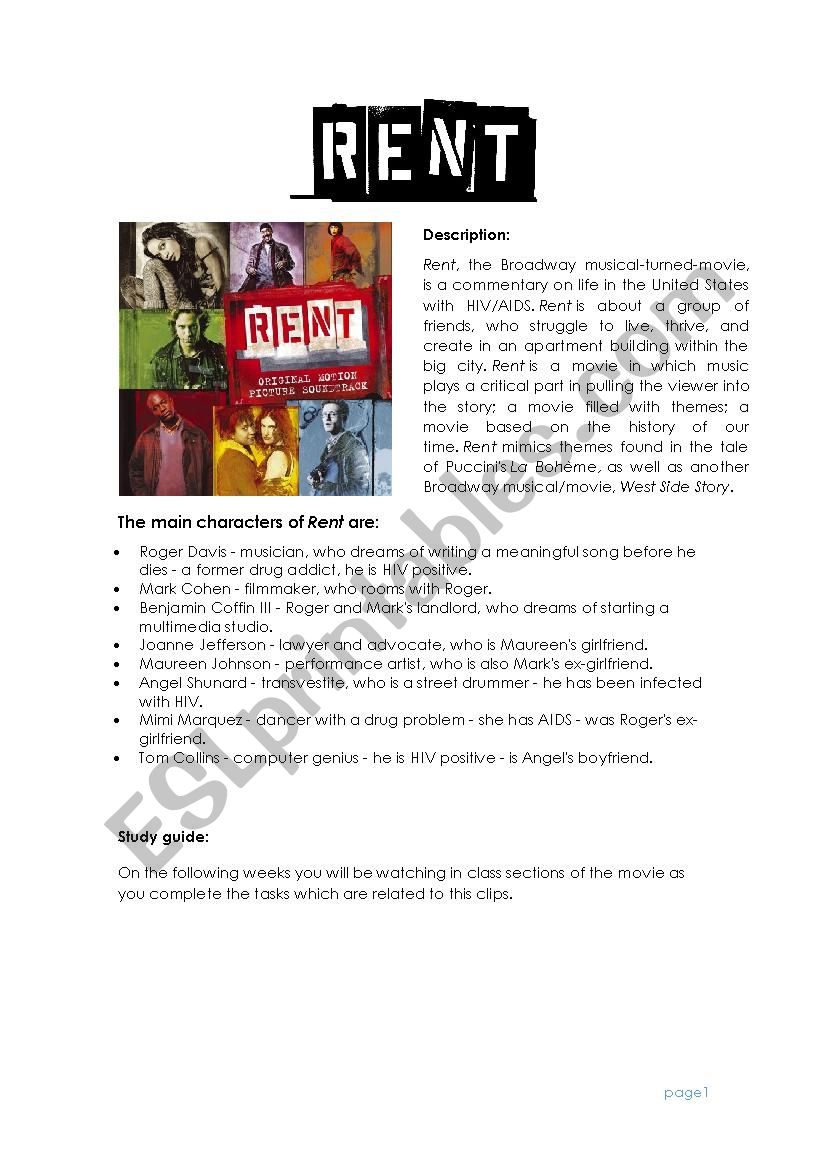 RENT

RENT
ORIGINAL MOTION PICTURE SOUNDTRACK

Description:

Rent, the Broadway musical-turned-movie, is a commentary on life in the United States with HIV/AIDS. Rent is about a group of friends, who struggle to live, thrive, and create in an apartment building within the big city. Rent is a movie in which music plays a critical part in pulling the viewer into the story; a movie filled with themes; a movie based on the history of our time. Rent mimics themes found in the tale of Puccini's La Bohème, as well as another Broadway musical/movie, West Side Story.

The main characters of Rent are:

- Roger Davis - musician, who dreams of writing a meaningful song before he dies - a former drug addict, he is HIV positive.
- Mark Cohen - filmmaker, who rooms with Roger.
- Benjamin Coffin III - Roger and Mark's landlord, who dreams of starting a multimedia studio.
- Joanne Jefferson - lawyer and advocate, who is Maureen's girlfriend.
- Maureen Johnson - performance artist, who is also Mark's ex-girlfriend.
- Angel Shunard - transvestite, who is a street drummer - he has been infected with HIV.
- Mimi Marquez - dancer with a drug problem - she has AIDS - was Roger's ex-girlfriend.
- Tom Collins - computer genius - he is HIV positive - is Angel's boyfriend.

Study guide:

On the following weeks you will be watching in class sections of the movie as you complete the tasks which are related to this clips.

ESLprintables.com

page1